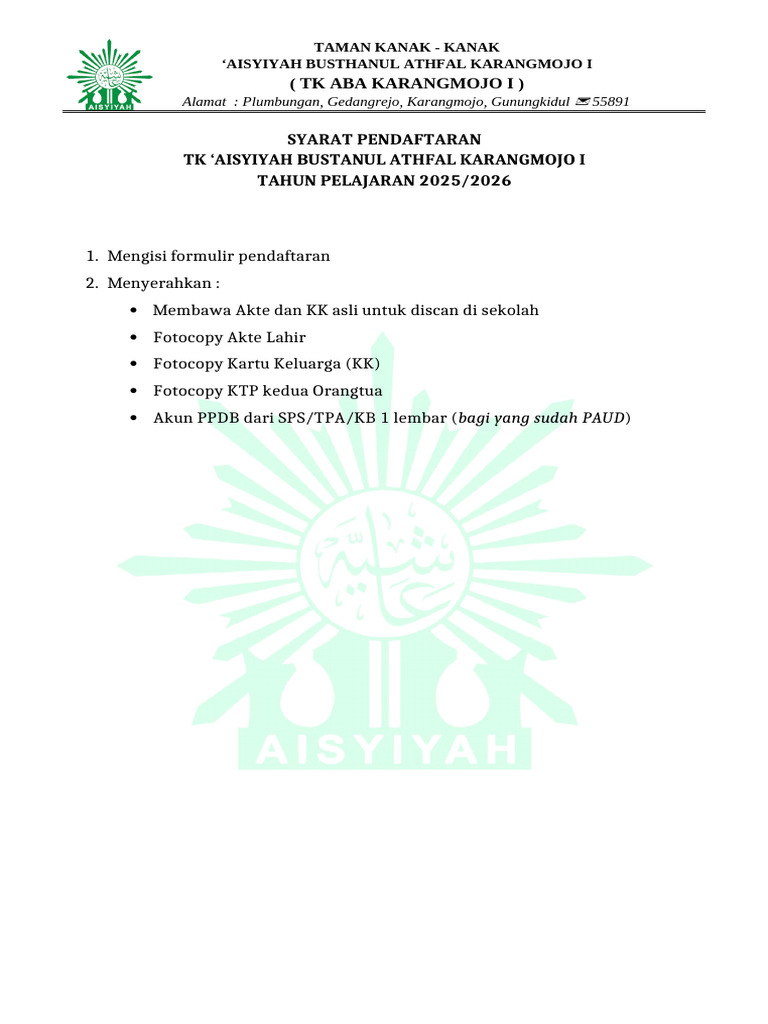 TAMAN KANAK - KANAK
'AISYIYAH BUSTHANUL ATHFAL KARANGMOJO I
( TK ABA KARANGMOJO I )
Alamat : Plumbungan, Gedangrejo, Karangmojo, Gunungkidul 55891

SYARAT PENDAFTARAN
TK 'AISYIYAH BUSTANUL ATHFAL KARANGMOJO I
TAHUN PELAJARAN 2025/2026

1. Mengisi formulir pendaftaran
2. Menyerahkan :
• Membawa Akte dan KK asli untuk discan di sekolah
• Fotocopy Akte Lahir
• Fotocopy Kartu Keluarga (KK)
• Fotocopy KTP kedua Orangtua
• Akun PPDB dari SPS/TPA/KB 1 lembar (bagi yang sudah PAUD)

AISYIYAH